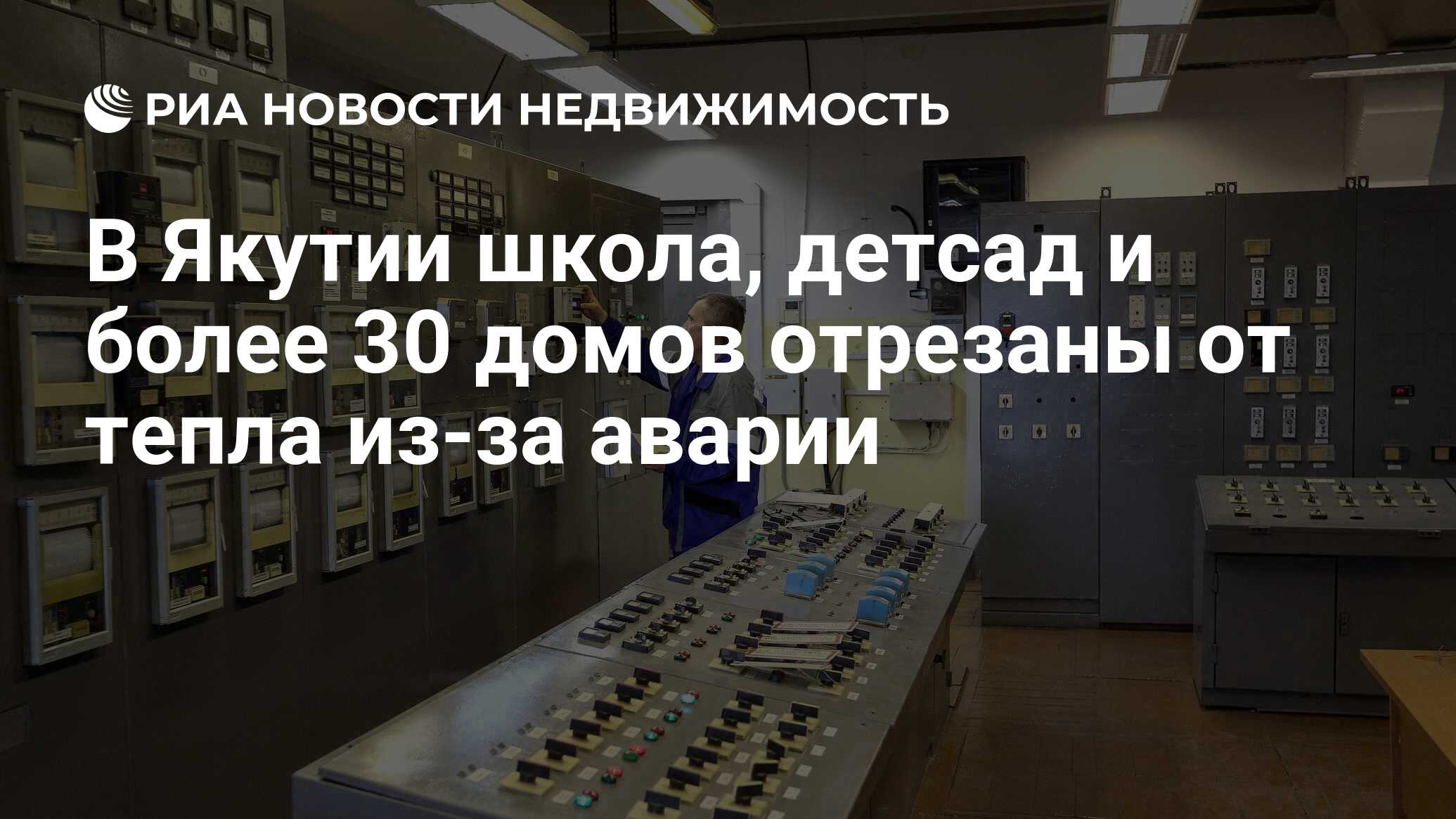 РИА НОВОСТИ НЕДВИЖИМОСТЬ

В Якутии школа, детсад и более 30 домов отрезаны от тепла из-за аварии